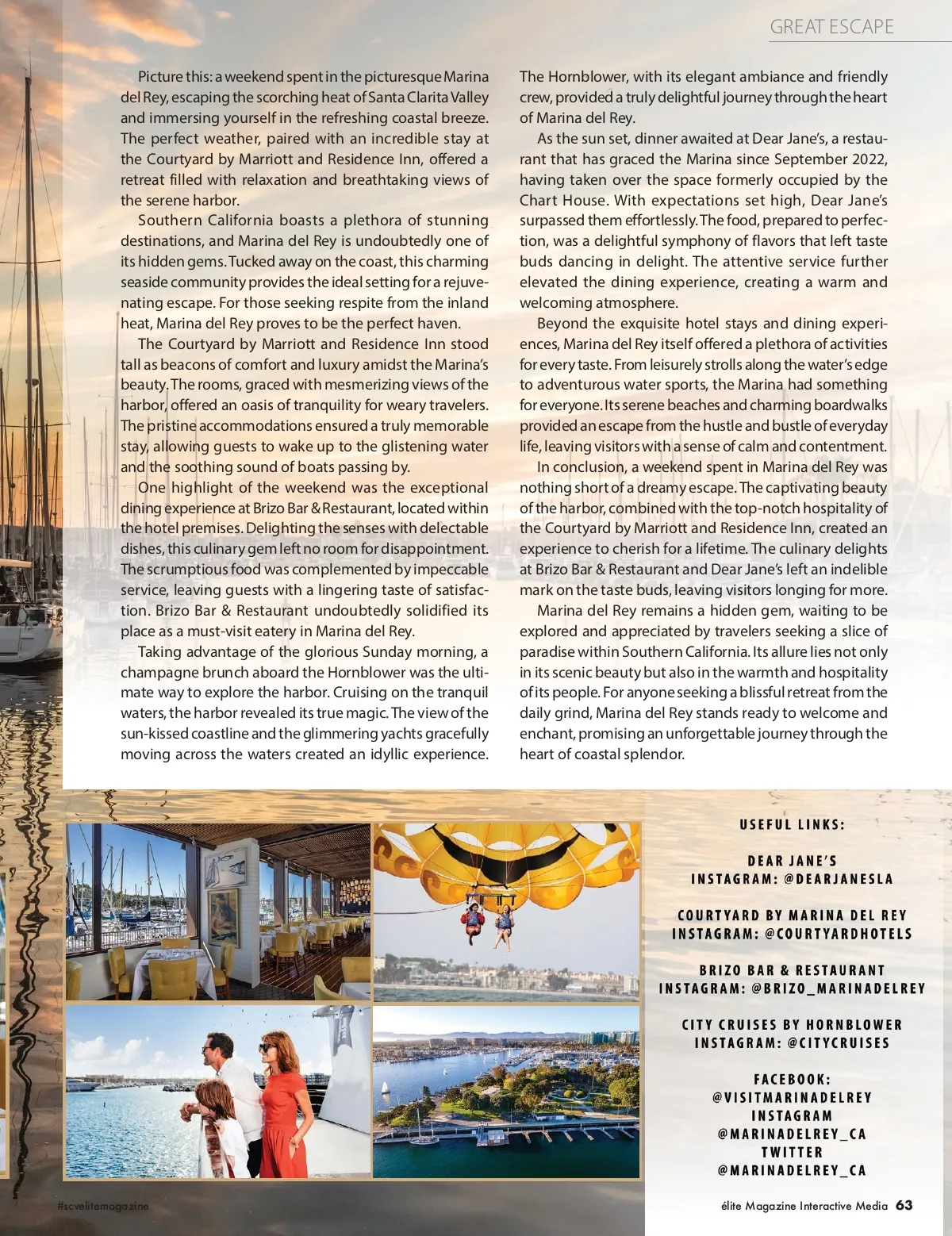 GREAT ESCAPE

Picture this: a weekend spent in the picturesque Marina del Rey, escaping the scorching heat of Santa Clarita Valley and immersing yourself in the refreshing coastal breeze. The perfect weather, paired with an incredible stay at the Courtyard by Marriott and Residence Inn, offered a retreat filled with relaxation and breathtaking views of the serene harbor.

Southern California boasts a plethora of stunning destinations, and Marina del Rey is undoubtedly one of its hidden gems. Tucked away on the coast, this charming seaside community provides the ideal setting for a rejuvenating escape. For those seeking respite from the inland heat, Marina del Rey proves to be the perfect haven.

The Courtyard by Marriott and Residence Inn stood tall as beacons of comfort and luxury amidst the Marina's beauty. The rooms, graced with mesmerizing views of the harbor, offered an oasis of tranquility for weary travelers. The pristine accommodations ensured a truly memorable stay, allowing guests to wake up to the glistening water and the soothing sound of boats passing by.

One highlight of the weekend was the exceptional dining experience at Brizo Bar & Restaurant, located within the hotel premises. Delighting the senses with delectable dishes, this culinary gem left no room for disappointment. The scrumptious food was complemented by impeccable service, leaving guests with a lingering taste of satisfaction. Brizo Bar & Restaurant undoubtedly solidified its place as a must-visit eatery in Marina del Rey.

Taking advantage of the glorious Sunday morning, a champagne brunch aboard the Hornblower was the ultimate way to explore the harbor. Cruising on the tranquil waters, the harbor revealed its true magic. The view of the sun-kissed coastline and the glimmering yachts gracefully moving across the waters created an idyllic experience. The Hornblower, with its elegant ambiance and friendly crew, provided a truly delightful journey through the heart of Marina del Rey.

As the sun set, dinner awaited at Dear Jane's, a restaurant that has graced the Marina since September 2022, having taken over the space formerly occupied by the Chart House. With expectations set high, Dear Jane's surpassed them effortlessly. The food, prepared to perfection, was a delightful symphony of flavors that left taste buds dancing in delight. The attentive service further elevated the dining experience, creating a warm and welcoming atmosphere.

Beyond the exquisite hotel stays and dining experiences, Marina del Rey itself offered a plethora of activities for every taste. From leisurely strolls along the water's edge to adventurous water sports, the Marina had something for everyone. Its serene beaches and charming boardwalks provided an escape from the hustle and bustle of everyday life, leaving visitors with a sense of calm and contentment.

In conclusion, a weekend spent in Marina del Rey was nothing short of a dreamy escape. The captivating beauty of the harbor, combined with the top-notch hospitality of the Courtyard by Marriott and Residence Inn, created an experience to cherish for a lifetime. The culinary delights at Brizo Bar & Restaurant and Dear Jane's left an indelible mark on the taste buds, leaving visitors longing for more.

Marina del Rey remains a hidden gem, waiting to be explored and appreciated by travelers seeking a slice of paradise within Southern California. Its allure lies not only in its scenic beauty but also in the warmth and hospitality of its people. For anyone seeking a blissful retreat from the daily grind, Marina del Rey stands ready to welcome and enchant, promising an unforgettable journey through the heart of coastal splendor.

USEFUL LINKS:

DEAR JANE'S
INSTAGRAM: @DEARJANESLA

COURTYARD BY MARINA DEL REY
INSTAGRAM: @COURTYARDHOTELS

BRIZO BAR & RESTAURANT
INSTAGRAM: @BRIZO_MARINADELREY

CITY CRUISES BY HORNBLOWER
INSTAGRAM: @CITYCRUISES

FACEBOOK:
@VISITMARINADELREY
INSTAGRAM
@MARINADELREY_CA
TWITTER
@MARINADELREY_CA

#scvelitemagazine

élite Magazine Interactive Media 63